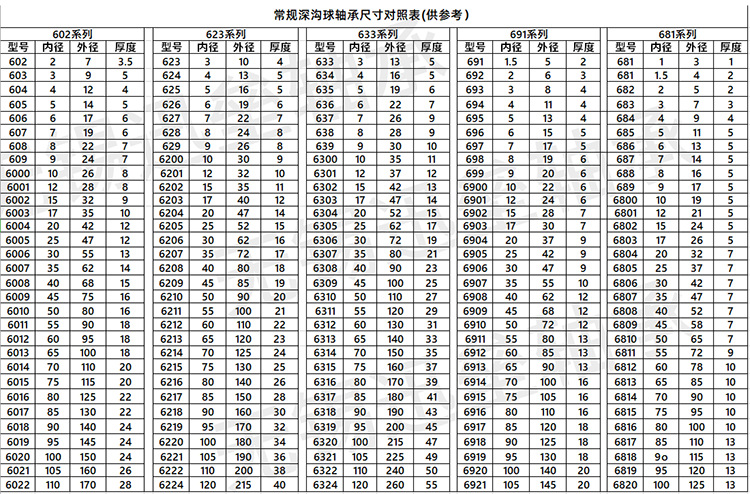 常规深沟球轴承尺寸对照表(供参考)

602系列

| 型号 | 内径 | 外径 | 厚度 |
|---|---|---|---|
| 602 | 2 | 7 | 3.5 |
| 603 | 3 | 9 | 5 |
| 604 | 4 | 12 | 4 |
| 605 | 5 | 14 | 5 |
| 606 | 6 | 17 | 6 |
| 607 | 7 | 19 | 6 |
| 608 | 8 | 22 | 7 |
| 609 | 9 | 24 | 7 |
| 6000 | 10 | 26 | 8 |
| 6001 | 12 | 28 | 8 |
| 6002 | 15 | 32 | 9 |
| 6003 | 17 | 35 | 10 |
| 6004 | 20 | 42 | 12 |
| 6005 | 25 | 47 | 12 |
| 6006 | 30 | 55 | 13 |
| 6007 | 35 | 62 | 14 |
| 6008 | 40 | 68 | 15 |
| 6009 | 45 | 75 | 16 |
| 6010 | 50 | 80 | 16 |
| 6011 | 55 | 90 | 18 |
| 6012 | 60 | 95 | 18 |
| 6013 | 65 | 100 | 18 |
| 6014 | 70 | 110 | 20 |
| 6015 | 75 | 115 | 20 |
| 6016 | 80 | 125 | 22 |
| 6017 | 85 | 130 | 22 |
| 6018 | 90 | 140 | 24 |
| 6019 | 95 | 145 | 24 |
| 6020 | 100 | 150 | 24 |
| 6021 | 105 | 160 | 26 |
| 6022 | 110 | 170 | 28 |

623系列

| 型号 | 内径 | 外径 | 厚度 |
|---|---|---|---|
| 623 | 3 | 10 | 4 |
| 624 | 4 | 13 | 5 |
| 625 | 5 | 16 | 5 |
| 626 | 6 | 19 | 6 |
| 627 | 7 | 22 | 7 |
| 628 | 8 | 24 | 8 |
| 629 | 9 | 26 | 8 |
| 6200 | 10 | 30 | 9 |
| 6201 | 12 | 32 | 10 |
| 6202 | 15 | 35 | 11 |
| 6203 | 17 | 40 | 12 |
| 6204 | 20 | 47 | 14 |
| 6205 | 25 | 52 | 15 |
| 6206 | 30 | 62 | 16 |
| 6207 | 35 | 72 | 17 |
| 6208 | 40 | 80 | 18 |
| 6209 | 45 | 85 | 19 |
| 6210 | 50 | 90 | 20 |
| 6211 | 55 | 100 | 21 |
| 6212 | 60 | 110 | 22 |
| 6213 | 65 | 120 | 23 |
| 6214 | 70 | 125 | 24 |
| 6215 | 75 | 130 | 25 |
| 6216 | 80 | 140 | 26 |
| 6217 | 85 | 150 | 28 |
| 6218 | 90 | 160 | 30 |
| 6219 | 95 | 170 | 32 |
| 6220 | 100 | 180 | 34 |
| 6221 | 105 | 190 | 36 |
| 6222 | 110 | 200 | 38 |
| 6224 | 120 | 215 | 40 |

633系列

| 型号 | 内径 | 外径 | 厚度 |
|---|---|---|---|
| 633 | 3 | 13 | 5 |
| 634 | 4 | 16 | 5 |
| 635 | 5 | 19 | 6 |
| 636 | 6 | 22 | 7 |
| 637 | 7 | 26 | 9 |
| 638 | 8 | 28 | 9 |
| 639 | 9 | 30 | 10 |
| 6300 | 10 | 35 | 11 |
| 6301 | 12 | 37 | 12 |
| 6302 | 15 | 42 | 13 |
| 6303 | 17 | 47 | 14 |
| 6304 | 20 | 52 | 15 |
| 6305 | 25 | 62 | 17 |
| 6306 | 30 | 72 | 19 |
| 6307 | 35 | 80 | 21 |
| 6308 | 40 | 90 | 23 |
| 6309 | 45 | 100 | 25 |
| 6310 | 50 | 110 | 27 |
| 6311 | 55 | 120 | 29 |
| 6312 | 60 | 130 | 31 |
| 6313 | 65 | 140 | 33 |
| 6314 | 70 | 150 | 35 |
| 6315 | 75 | 160 | 37 |
| 6316 | 80 | 170 | 39 |
| 6317 | 85 | 180 | 41 |
| 6318 | 90 | 190 | 43 |
| 6319 | 95 | 200 | 45 |
| 6320 | 100 | 215 | 47 |
| 6321 | 105 | 225 | 49 |
| 6322 | 110 | 240 | 50 |
| 6324 | 120 | 260 | 55 |

691系列

| 型号 | 内径 | 外径 | 厚度 |
|---|---|---|---|
| 691 | 1.5 | 5 | 2 |
| 692 | 2 | 6 | 3 |
| 693 | 3 | 8 | 4 |
| 694 | 4 | 11 | 4 |
| 695 | 5 | 13 | 4 |
| 696 | 6 | 15 | 5 |
| 697 | 7 | 17 | 5 |
| 698 | 8 | 19 | 6 |
| 699 | 9 | 20 | 6 |
| 6900 | 10 | 22 | 6 |
| 6901 | 12 | 24 | 6 |
| 6902 | 15 | 28 | 7 |
| 6903 | 17 | 30 | 7 |
| 6904 | 20 | 37 | 9 |
| 6905 | 25 | 42 | 9 |
| 6906 | 30 | 47 | 9 |
| 6907 | 35 | 55 | 10 |
| 6908 | 40 | 62 | 12 |
| 6909 | 45 | 68 | 12 |
| 6910 | 50 | 72 | 12 |
| 6911 | 55 | 80 | 13 |
| 6912 | 60 | 85 | 13 |
| 6913 | 65 | 90 | 13 |
| 6914 | 70 | 100 | 16 |
| 6915 | 75 | 105 | 16 |
| 6916 | 80 | 110 | 16 |
| 6917 | 85 | 120 | 18 |
| 6918 | 90 | 125 | 18 |
| 6919 | 95 | 130 | 18 |
| 6920 | 100 | 140 | 20 |
| 6921 | 105 | 145 | 20 |

681系列

| 型号 | 内径 | 外径 | 厚度 |
|---|---|---|---|
| 681 | 1 | 3 | 1 |
| 681 | 1.5 | 4 | 2 |
| 682 | 2 | 5 | 2 |
| 683 | 3 | 7 | 3 |
| 684 | 4 | 9 | 4 |
| 685 | 5 | 11 | 5 |
| 686 | 6 | 13 | 5 |
| 687 | 7 | 14 | 5 |
| 688 | 8 | 16 | 5 |
| 689 | 9 | 17 | 5 |
| 6800 | 10 | 19 | 5 |
| 6801 | 12 | 21 | 5 |
| 6802 | 15 | 24 | 5 |
| 6803 | 17 | 26 | 5 |
| 6804 | 20 | 32 | 7 |
| 6805 | 25 | 37 | 7 |
| 6806 | 30 | 42 | 7 |
| 6807 | 35 | 47 | 7 |
| 6808 | 40 | 52 | 7 |
| 6809 | 45 | 58 | 7 |
| 6810 | 50 | 65 | 7 |
| 6811 | 55 | 72 | 9 |
| 6812 | 60 | 78 | 10 |
| 6813 | 65 | 85 | 10 |
| 6814 | 70 | 90 | 10 |
| 6815 | 75 | 95 | 10 |
| 6816 | 80 | 100 | 10 |
| 6817 | 85 | 110 | 13 |
| 6818 | 9o | 115 | 13 |
| 6819 | 95 | 120 | 13 |
| 6820 | 100 | 125 | 13 |